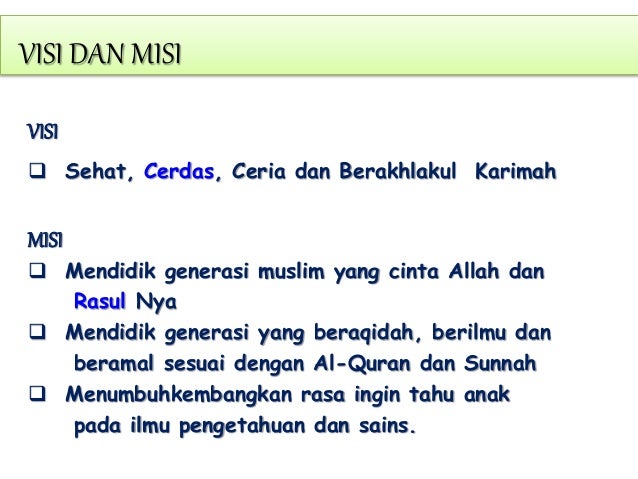 VISI DAN MISI

VISI

❑ Sehat, Cerdas, Ceria dan Berakhlakul Karimah

MISI

❑ Mendidik generasi muslim yang cinta Allah dan Rasul Nya

❑ Mendidik generasi yang beraqidah, berilmu dan beramal sesuai dengan Al-Quran dan Sunnah

❑ Menumbuhkembangkan rasa ingin tahu anak pada ilmu pengetahuan dan sains.